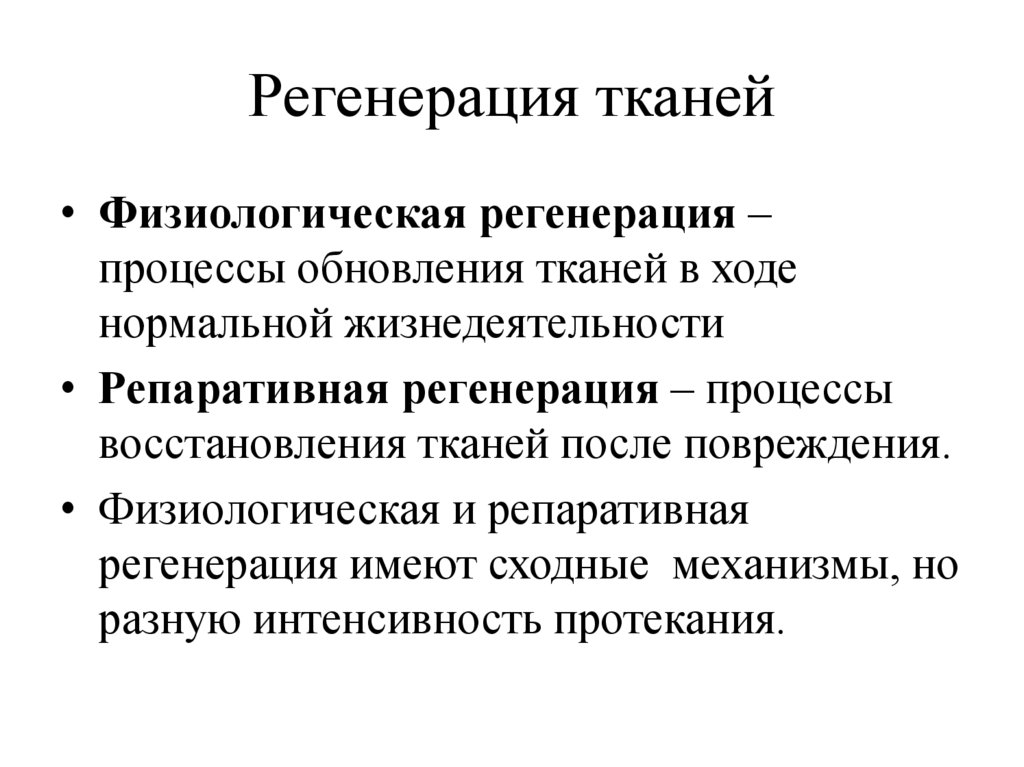 Регенерация тканей

• Физиологическая регенерация – процессы обновления тканей в ходе нормальной жизнедеятельности
• Репаративная регенерация – процессы восстановления тканей после повреждения.
• Физиологическая и репаративная регенерация имеют сходные механизмы, но разную интенсивность протекания.